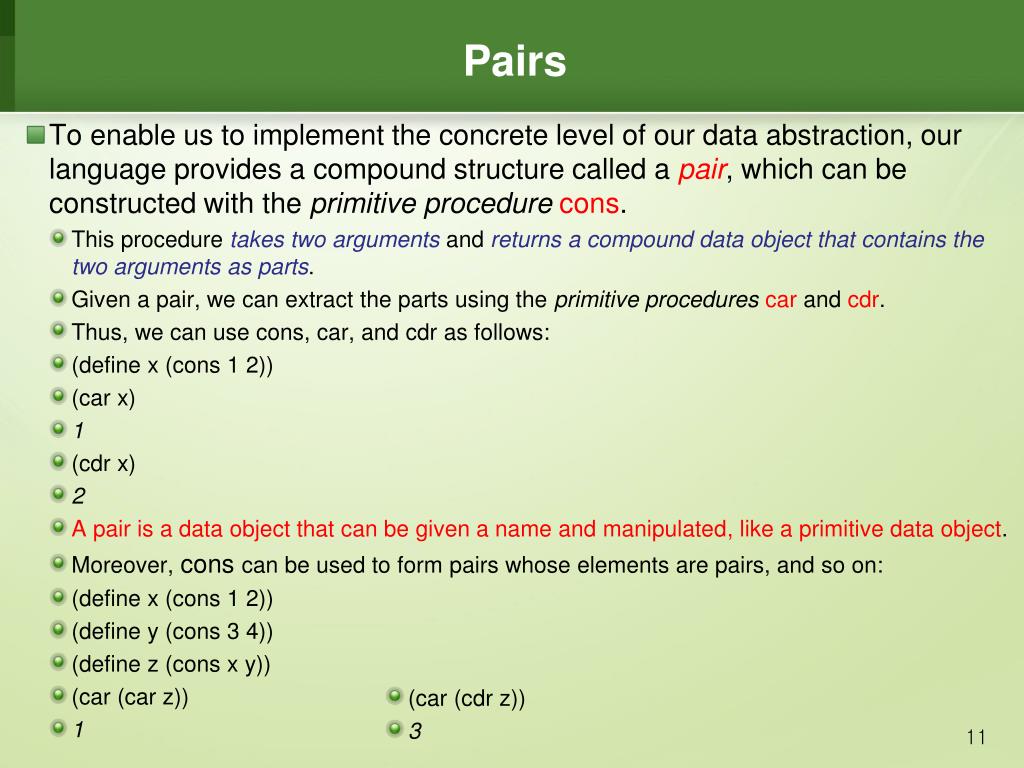 Pairs

To enable us to implement the concrete level of our data abstraction, our language provides a compound structure called a pair, which can be constructed with the primitive procedure cons.

This procedure takes two arguments and returns a compound data object that contains the two arguments as parts.

Given a pair, we can extract the parts using the primitive procedures car and cdr.

Thus, we can use cons, car, and cdr as follows:

(define x (cons 1 2))

(car x)

1

(cdr x)

2

A pair is a data object that can be given a name and manipulated, like a primitive data object.

Moreover, cons can be used to form pairs whose elements are pairs, and so on:

(define x (cons 1 2))

(define y (cons 3 4))

(define z (cons x y))

(car (car z))

1

(car (cdr z))

3

11